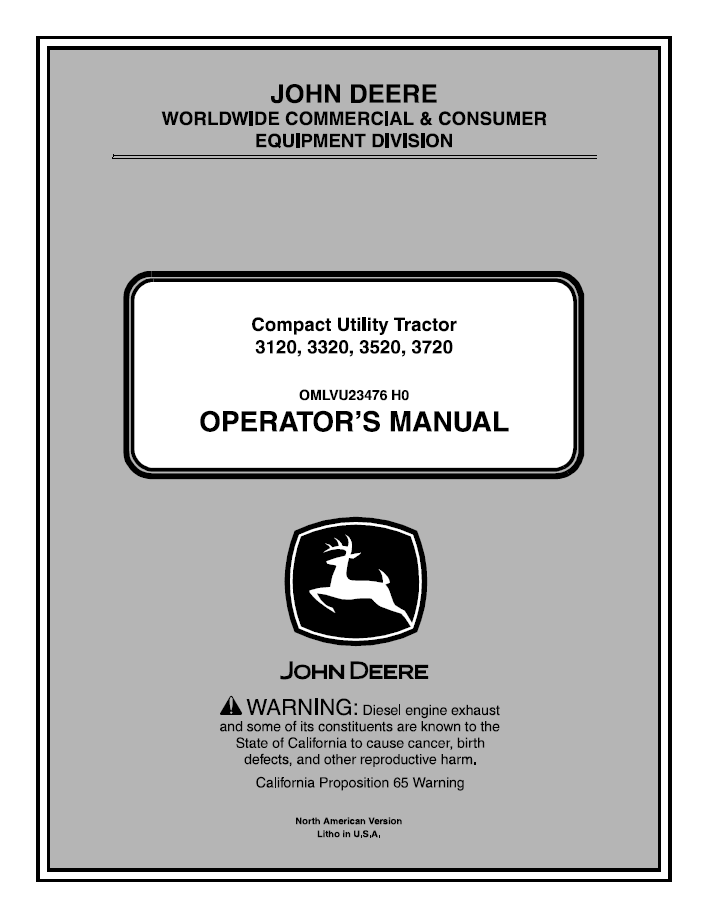 JOHN DEERE
WORLDWIDE COMMERCIAL & CONSUMER EQUIPMENT DIVISION

Compact Utility Tractor
3120, 3320, 3520, 3720

OMLVU23476 H0
OPERATOR'S MANUAL

JOHN DEERE

WARNING: Diesel engine exhaust and some of its constituents are known to the State of California to cause cancer, birth defects, and other reproductive harm.

California Proposition 65 Warning

North American Version
Litho in U.S.A.